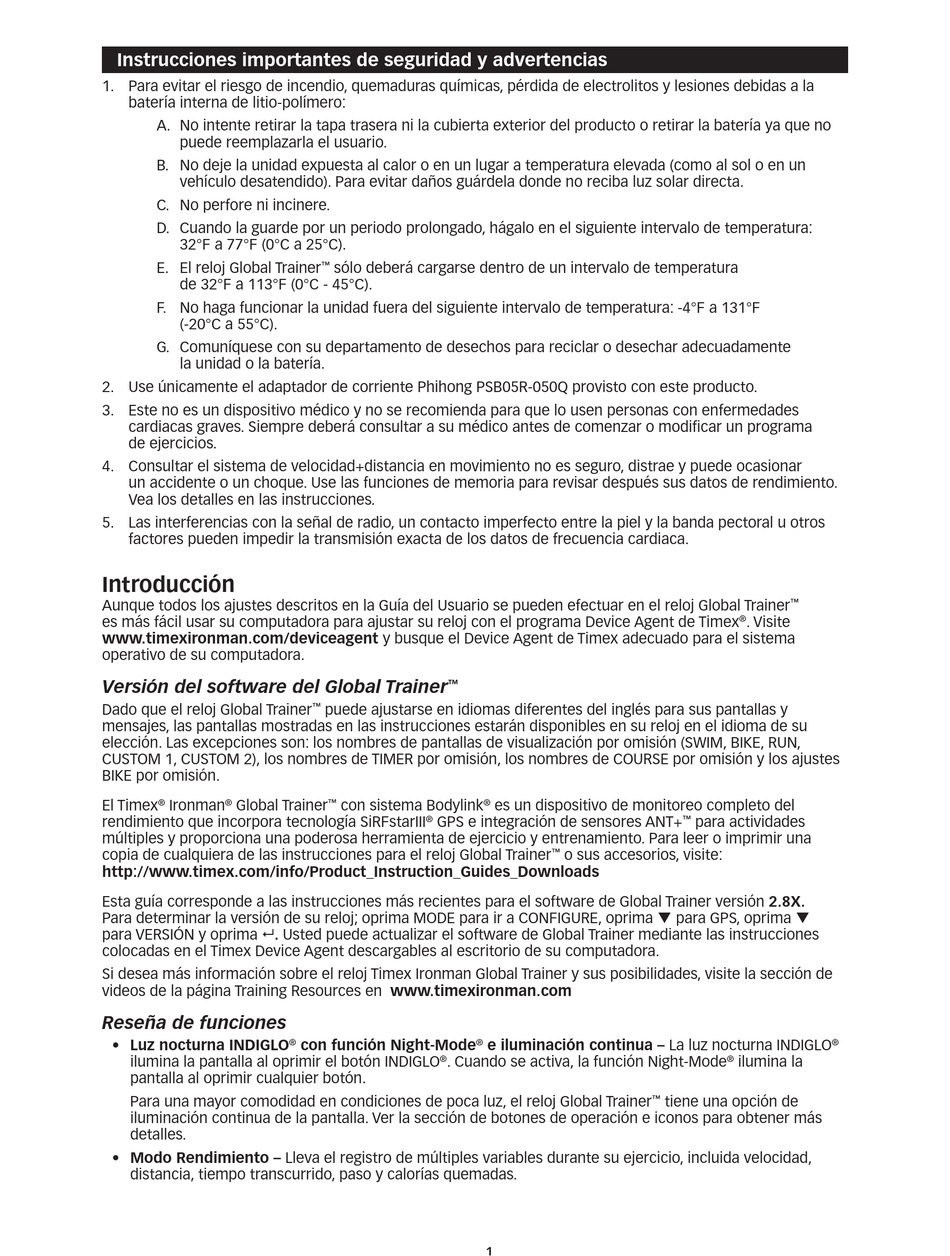 Instrucciones importantes de seguridad y advertencias

1. Para evitar el riesgo de incendio, quemaduras químicas, pérdida de electrolitos y lesiones debidas a la batería interna de litio-polímero:

A. No intente retirar la tapa trasera ni la cubierta exterior del producto o retirar la batería ya que no puede reemplazarla el usuario.

B. No deje la unidad expuesta al calor o en un lugar a temperatura elevada (como al sol o en un vehículo desatendido). Para evitar daños guárdela donde no reciba luz solar directa.

C. No perfore ni incinere.

D. Cuando la guarde por un periodo prolongado, hágalo en el siguiente intervalo de temperatura: 32°F a 77°F (0°C a 25°C).

E. El reloj Global Trainer™ sólo deberá cargarse dentro de un intervalo de temperatura de 32°F a 113°F (0°C - 45°C).

F. No haga funcionar la unidad fuera del siguiente intervalo de temperatura: -4°F a 131°F (-20°C a 55°C).

G. Comuníquese con su departamento de desechos para reciclar o desechar adecuadamente la unidad o la batería.

2. Use únicamente el adaptador de corriente Phihong PSB05R-050Q provisto con este producto.

3. Este no es un dispositivo médico y no se recomienda para que lo usen personas con enfermedades cardiacas graves. Siempre deberá consultar a su médico antes de comenzar o modificar un programa de ejercicios.

4. Consultar el sistema de velocidad+distancia en movimiento no es seguro, distrae y puede ocasionar un accidente o un choque. Use las funciones de memoria para revisar después sus datos de rendimiento. Vea los detalles en las instrucciones.

5. Las interferencias con la señal de radio, un contacto imperfecto entre la piel y la banda pectoral u otros factores pueden impedir la transmisión exacta de los datos de frecuencia cardiaca.

Introducción

Aunque todos los ajustes descritos en la Guía del Usuario se pueden efectuar en el reloj Global Trainer™ es más fácil usar su computadora para ajustar su reloj con el programa Device Agent de Timex®. Visite www.timexironman.com/deviceagent y busque el Device Agent de Timex adecuado para el sistema operativo de su computadora.

Versión del software del Global Trainer™

Dado que el reloj Global Trainer™ puede ajustarse en idiomas diferentes del inglés para sus pantallas y mensajes, las pantallas mostradas en las instrucciones estarán disponibles en su reloj en el idioma de su elección. Las excepciones son: los nombres de pantallas de visualización por omisión (SWIM, BIKE, RUN, CUSTOM 1, CUSTOM 2), los nombres de TIMER por omisión, los nombres de COURSE por omisión y los ajustes BIKE por omisión.

El Timex® Ironman® Global Trainer™ con sistema Bodylink® es un dispositivo de monitoreo completo del rendimiento que incorpora tecnología SiRFstarIII® GPS e integración de sensores ANT+™ para actividades múltiples y proporciona una poderosa herramienta de ejercicio y entrenamiento. Para leer o imprimir una copia de cualquiera de las instrucciones para el reloj Global Trainer™ o sus accesorios, visite: http://www.timex.com/info/Product_Instruction_Guides_Downloads

Esta guía corresponde a las instrucciones más recientes para el software de Global Trainer versión 2.8X. Para determinar la versión de su reloj; oprima MODE para ir a CONFIGURE, oprima ▼ para GPS, oprima ▼ para VERSIÓN y oprima ↵. Usted puede actualizar el software de Global Trainer mediante las instrucciones colocadas en el Timex Device Agent descargables al escritorio de su computadora.

Si desea más información sobre el reloj Timex Ironman Global Trainer y sus posibilidades, visite la sección de videos de la página Training Resources en www.timexironman.com

Reseña de funciones

• Luz nocturna INDIGLO® con función Night-Mode® e iluminación continua – La luz nocturna INDIGLO® ilumina la pantalla al oprimir el botón INDIGLO®. Cuando se activa, la función Night-Mode® ilumina la pantalla al oprimir cualquier botón.

Para una mayor comodidad en condiciones de poca luz, el reloj Global Trainer™ tiene una opción de iluminación continua de la pantalla. Ver la sección de botones de operación e iconos para obtener más detalles.

• Modo Rendimiento – Lleva el registro de múltiples variables durante su ejercicio, incluida velocidad, distancia, tiempo transcurrido, paso y calorías quemadas.

1